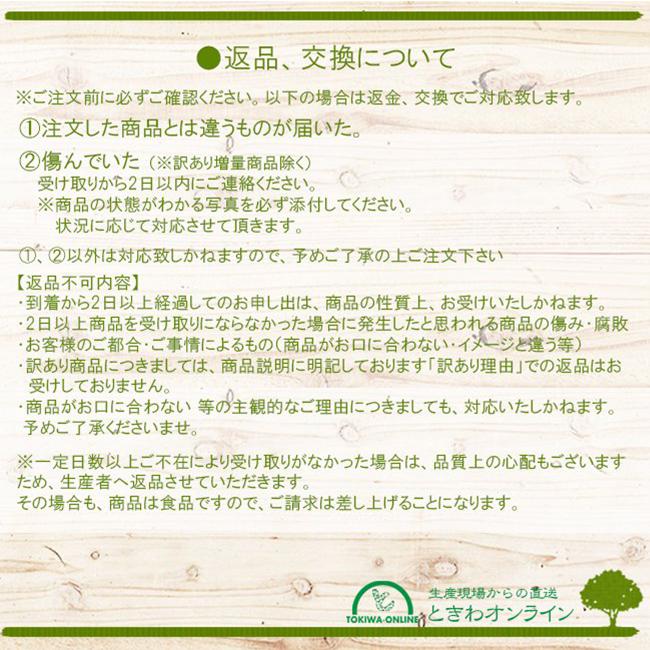 ●返品、交換について

※ご注文前に必ずご確認ください。以下の場合は返金、交換でご対応致します。

①注文した商品とは違うものが届いた。

②傷んでいた（※訳あり増量商品除く）
受け取りから2日以内にご連絡ください。
※商品の状態がわかる写真を必ず添付してください。
状況に応じて対応させて頂きます。

①、②以外は対応致しかねますので、予めご了承の上ご注文下さい

【返品不可内容】
・到着から2日以上経過してのお申し出は、商品の性質上、お受けいたしかねます。
・2日以上商品を受け取りにならなかった場合に発生したと思われる商品の傷み・腐敗
・お客様のご都合・ご事情によるもの（商品がお口に合わない・イメージと違う等）
・訳あり商品につきましては、商品説明に明記しております「訳あり理由」での返品はお受けしておりません。
・商品がお口に合わない 等の主観的なご理由につきましても、対応いたしかねます。予めご了承くださいませ。

※一定日数以上ご不在により受け取りがなかった場合は、品質上の心配もございますため、生産者へ返品させていただきます。
その場合も、商品は食品ですので、ご請求は差し上げることになります。

TOKIWA-ONLINE
生産現場からの直送
ときわオンライン